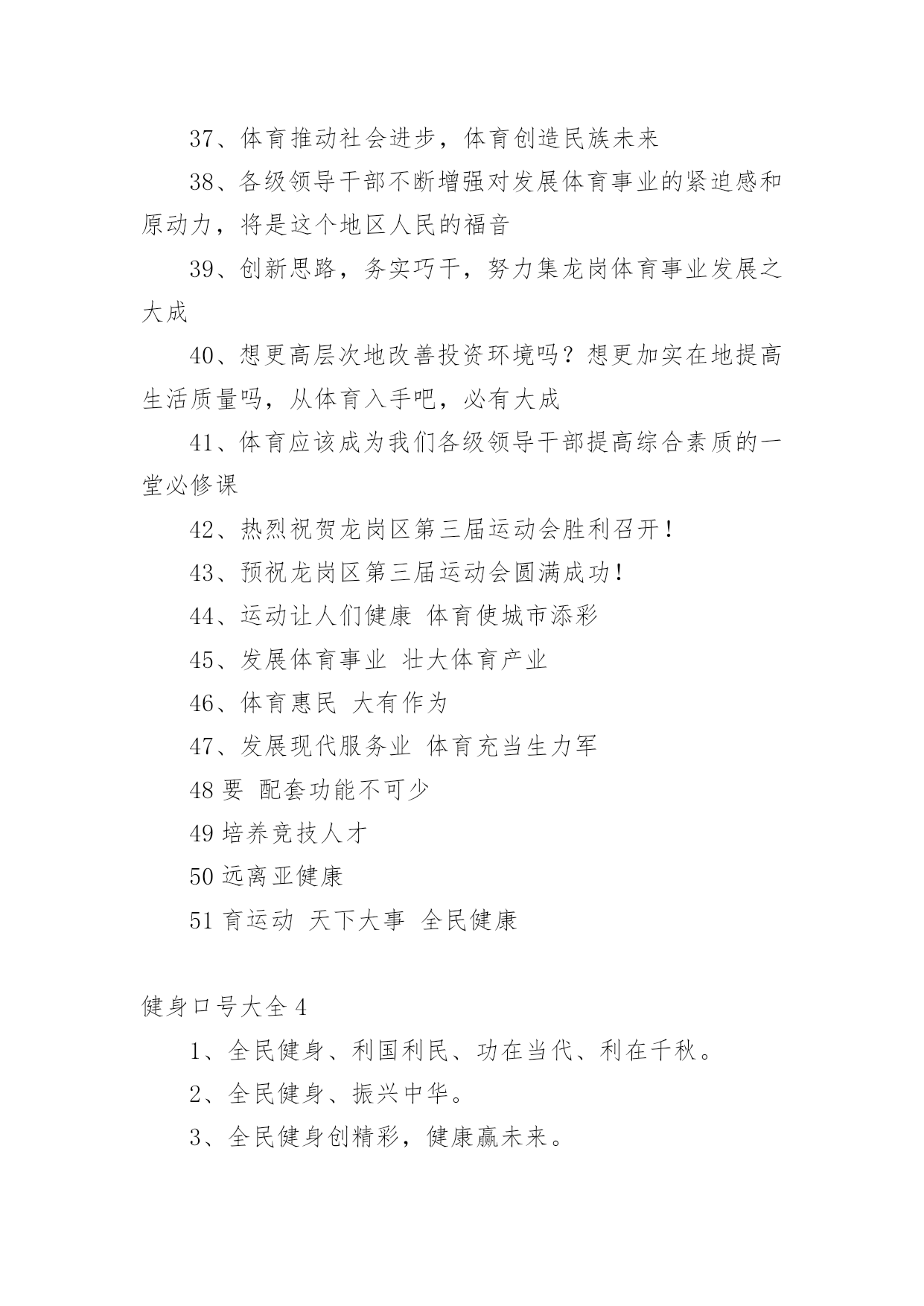 37、体育推动社会进步，体育创造民族未来

38、各级领导干部不断增强对发展体育事业的紧迫感和原动力，将是这个地区人民的福音

39、创新思路，务实巧干，努力集龙岗体育事业发展之大成

40、想更高层次地改善投资环境吗？想更加实在地提高生活质量吗，从体育入手吧，必有大成

41、体育应该成为我们各级领导干部提高综合素质的一堂必修课

42、热烈祝贺龙岗区第三届运动会胜利召开！

43、预祝龙岗区第三届运动会圆满成功！

44、运动让人们健康 体育使城市添彩

45、发展体育事业 壮大体育产业

46、体育惠民 大有作为

47、发展现代服务业 体育充当生力军

48 要 配套功能不可少

49 培养竞技人才

50 远离亚健康

51 育运动 天下大事 全民健康

健身口号大全 4

1、全民健身、利国利民、功在当代、利在千秋。

2、全民健身、振兴中华。

3、全民健身创精彩，健康赢未来。